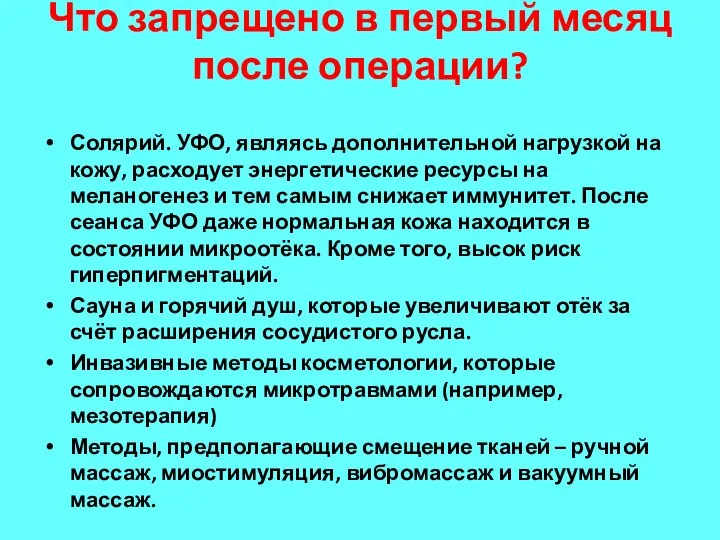 Что запрещено в первый месяц после операции?

• Солярий. УФО, являясь дополнительной нагрузкой на кожу, расходует энергетические ресурсы на меланогенез и тем самым снижает иммунитет. После сеанса УФО даже нормальная кожа находится в состоянии микроотёка. Кроме того, высок риск гиперпигментаций.
• Сауна и горячий душ, которые увеличивают отёк за счёт расширения сосудистого русла.
• Инвазивные методы косметологии, которые сопровождаются микротравмами (например, мезотерапия)
• Методы, предполагающие смещение тканей – ручной массаж, миостимуляция, вибромассаж и вакуумный массаж.